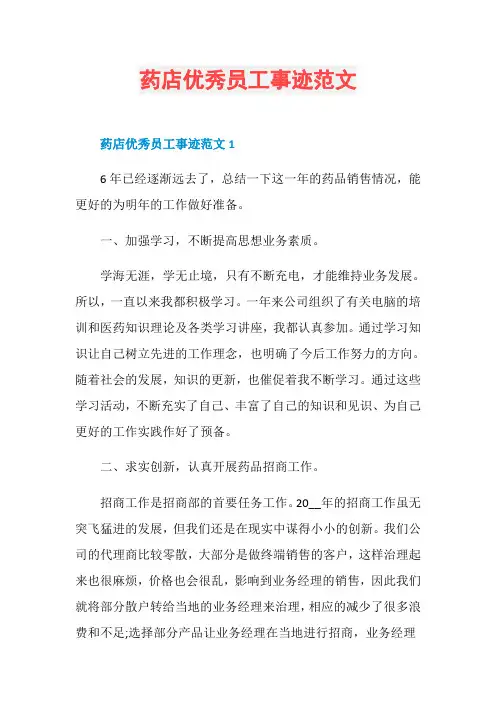 药店优秀员工事迹范文

药店优秀员工事迹范文 1

6 年已经逐渐远去了，总结一下这一年的药品销售情况，能更好的为明年的工作做好准备。

一、加强学习，不断提高思想业务素质。

学海无涯，学无止境，只有不断充电，才能维持业务发展。所以，一直以来我都积极学习。一年来公司组织了有关电脑的培训和医药知识理论及各类学习讲座，我都认真参加。通过学习知识让自己树立先进的工作理念，也明确了今后工作努力的方向。随着社会的发展，知识的更新，也催促着我不断学习。通过这些学习活动，不断充实了自己、丰富了自己的知识和见识、为自己更好的工作实践作好了预备。

二、求实创新，认真开展药品招商工作。

招商工作是招商部的首要任务工作。20__年的招商工作虽无突飞猛进的发展，但我们还是在现实中谋得小小的创新。我们公司的代理商比较零散，大部分是做终端销售的客户，这样治理起来也很麻烦，价格也会很乱，影响到业务经理的销售，因此我们就将部分散户转给当地的业务经理来治理，相应的减少了很多浪费和不足;选择部分产品让业务经理在当地进行招商，业务经理